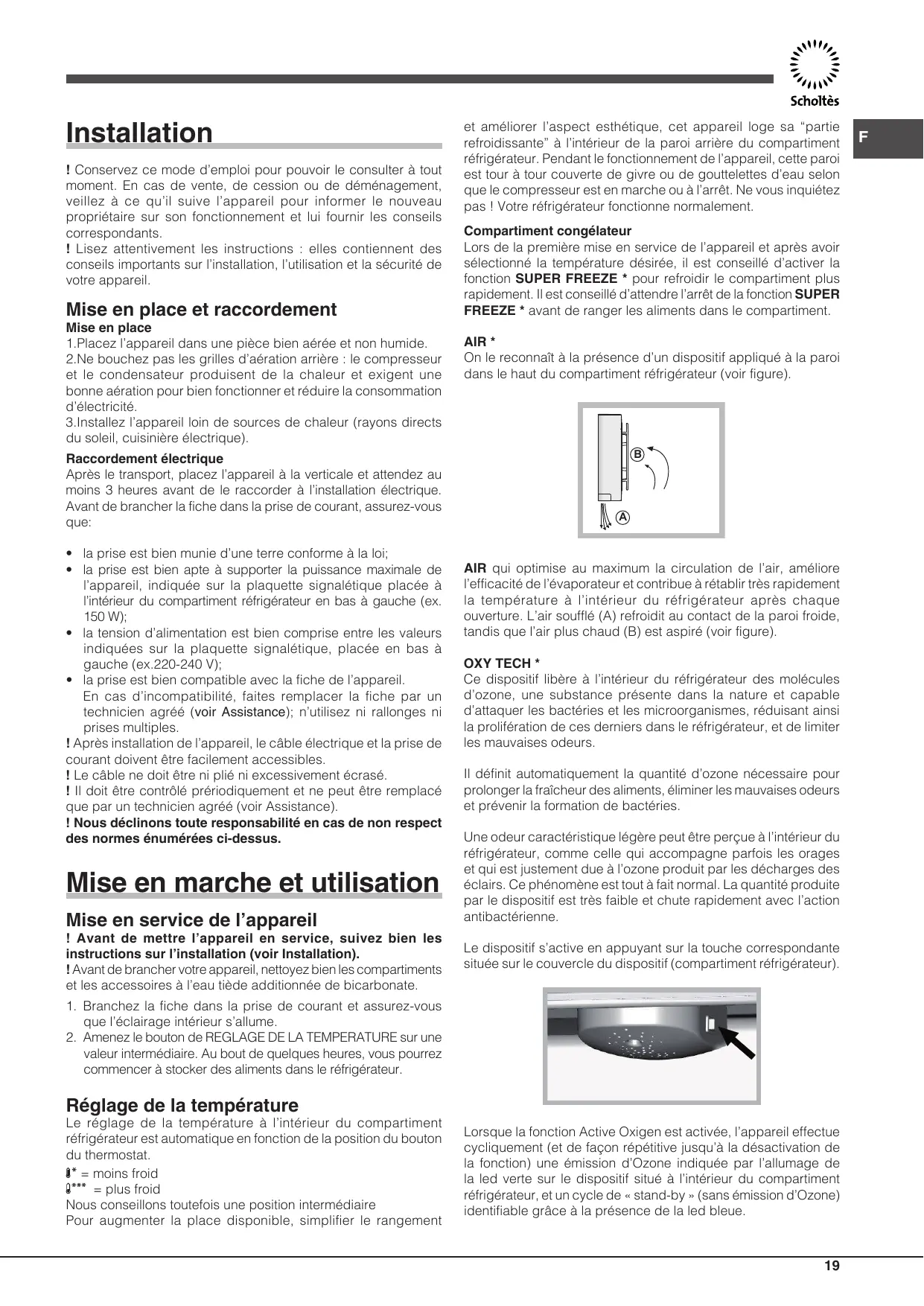 Scholtès

F

Installation

! Conservez ce mode d'emploi pour pouvoir le consulter à tout moment. En cas de vente, de cession ou de déménagement, veillez à ce qu'il suive l'appareil pour informer le nouveau propriétaire sur son fonctionnement et lui fournir les conseils correspondants.
! Lisez attentivement les instructions : elles contiennent des conseils importants sur l'installation, l'utilisation et la sécurité de votre appareil.

Mise en place et raccordement
Mise en place
1.Placez l'appareil dans une pièce bien aérée et non humide.
2.Ne bouchez pas les grilles d'aération arrière : le compresseur et le condensateur produisent de la chaleur et exigent une bonne aération pour bien fonctionner et réduire la consommation d'électricité.
3.Installez l'appareil loin de sources de chaleur (rayons directs du soleil, cuisinière électrique).

Raccordement électrique
Après le transport, placez l'appareil à la verticale et attendez au moins 3 heures avant de le raccorder à l'installation électrique. Avant de brancher la fiche dans la prise de courant, assurez-vous que:

• la prise est bien munie d'une terre conforme à la loi;
• la prise est bien apte à supporter la puissance maximale de l'appareil, indiquée sur la plaquette signalétique placée à l'intérieur du compartiment réfrigérateur en bas à gauche (ex. 150 W);
• la tension d'alimentation est bien comprise entre les valeurs indiquées sur la plaquette signalétique, placée en bas à gauche (ex.220-240 V);
• la prise est bien compatible avec la fiche de l'appareil. En cas d'incompatibilité, faites remplacer la fiche par un technicien agréé (voir Assistance); n'utilisez ni rallonges ni prises multiples.
! Après installation de l'appareil, le câble électrique et la prise de courant doivent être facilement accessibles.
! Le câble ne doit être ni plié ni excessivement écrasé.
! Il doit être contrôlé prériodiquement et ne peut être remplacé que par un technicien agréé (voir Assistance).
! Nous déclinons toute responsabilité en cas de non respect des normes énumérées ci-dessus.

Mise en marche et utilisation

Mise en service de l'appareil
! Avant de mettre l'appareil en service, suivez bien les instructions sur l'installation (voir Installation).
! Avant de brancher votre appareil, nettoyez bien les compartiments et les accessoires à l'eau tiède additionnée de bicarbonate.
1. Branchez la fiche dans la prise de courant et assurez-vous que l'éclairage intérieur s'allume.
2. Amenez le bouton de REGLAGE DE LA TEMPERATURE sur une valeur intermédiaire. Au bout de quelques heures, vous pourrez commencer à stocker des aliments dans le réfrigérateur.

Réglage de la température
Le réglage de la température à l'intérieur du compartiment réfrigérateur est automatique en fonction de la position du bouton du thermostat.
* = moins froid
*** = plus froid
Nous conseillons toutefois une position intermédiaire
Pour augmenter la place disponible, simplifier le rangement et améliorer l'aspect esthétique, cet appareil loge sa "partie refroidissante" à l'intérieur de la paroi arrière du compartiment réfrigérateur. Pendant le fonctionnement de l'appareil, cette paroi est tour à tour couverte de givre ou de gouttelettes d'eau selon que le compresseur est en marche ou à l'arrêt. Ne vous inquiétez pas ! Votre réfrigérateur fonctionne normalement.

Compartiment congélateur
Lors de la première mise en service de l'appareil et après avoir sélectionné la température désirée, il est conseillé d'activer la fonction SUPER FREEZE * pour refroidir le compartiment plus rapidement. Il est conseillé d'attendre l'arrêt de la fonction SUPER FREEZE * avant de ranger les aliments dans le compartiment.

AIR *
On le reconnaît à la présence d'un dispositif appliqué à la paroi dans le haut du compartiment réfrigérateur (voir figure).

B
A

AIR qui optimise au maximum la circulation de l'air, améliore l'efficacité de l'évaporateur et contribue à rétablir très rapidement la température à l'intérieur du réfrigérateur après chaque ouverture. L'air soufflé (A) refroidit au contact de la paroi froide, tandis que l'air plus chaud (B) est aspiré (voir figure).

OXY TECH *
Ce dispositif libère à l'intérieur du réfrigérateur des molécules d'ozone, une substance présente dans la nature et capable d'attaquer les bactéries et les microorganismes, réduisant ainsi la prolifération de ces derniers dans le réfrigérateur, et de limiter les mauvaises odeurs.

Il définit automatiquement la quantité d'ozone nécessaire pour prolonger la fraîcheur des aliments, éliminer les mauvaises odeurs et prévenir la formation de bactéries.

Une odeur caractéristique légère peut être perçue à l'intérieur du réfrigérateur, comme celle qui accompagne parfois les orages et qui est justement due à l'ozone produit par les décharges des éclairs. Ce phénomène est tout à fait normal. La quantité produite par le dispositif est très faible et chute rapidement avec l'action antibactérienne.

Le dispositif s'active en appuyant sur la touche correspondante située sur le couvercle du dispositif (compartiment réfrigérateur).

Lorsque la fonction Active Oxigen est activée, l'appareil effectue cycliquement (et de façon répétitive jusqu'à la désactivation de la fonction) une émission d'Ozone indiquée par l'allumage de la led verte sur le dispositif situé à l'intérieur du compartiment réfrigérateur, et un cycle de « stand-by » (sans émission d'Ozone) identifiable grâce à la présence de la led bleue.

19